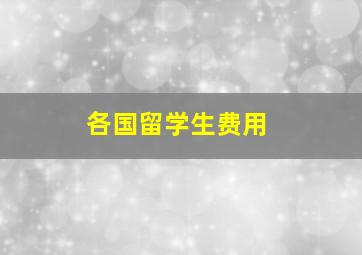 各国留学生费用